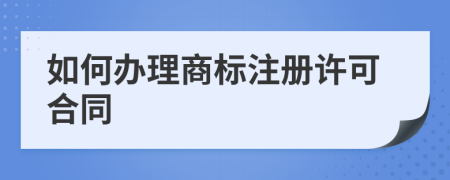 如何办理商标注册许可合同